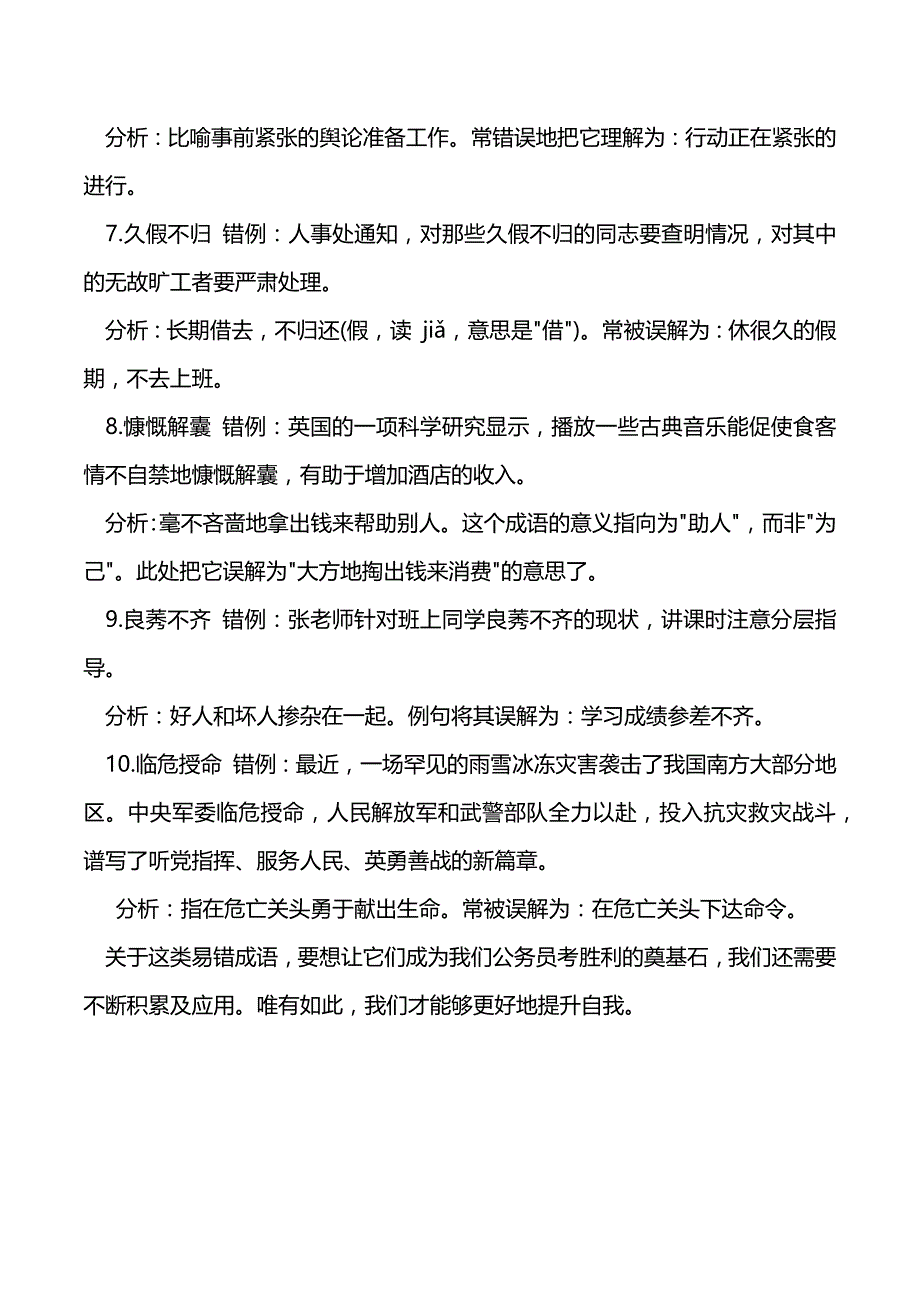 分析：比喻事前紧张的舆论准备工作。常错误地把它理解为：行动正在紧张的进行。

7.久假不归 错例：人事处通知，对那些久假不归的同志要查明情况，对其中的无故旷工者要严肃处理。

分析：长期借去，不归还(假，读 jiǎ，意思是"借")。常被误解为：休很久的假期，不去上班。

8.慷慨解囊 错例：英国的一项科学研究显示，播放一些古典音乐能促使食客情不自禁地慷慨解囊，有助于增加酒店的收入。

分析:毫不吝啬地拿出钱来帮助别人。这个成语的意义指向为"助人"，而非"为己"。此处把它误解为"大方地掏出钱来消费"的意思了。

9.良莠不齐 错例：张老师针对班上同学良莠不齐的现状，讲课时注意分层指导。

分析：好人和坏人掺杂在一起。例句将其误解为：学习成绩参差不齐。

10.临危授命 错例：最近，一场罕见的雨雪冰冻灾害袭击了我国南方大部分地区。中央军委临危授命，人民解放军和武警部队全力以赴，投入抗灾救灾战斗，谱写了听党指挥、服务人民、英勇善战的新篇章。

分析：指在危亡关头勇于献出生命。常被误解为：在危亡关头下达命令。

关于这类易错成语，要想让它们成为我们公务员考胜利的奠基石，我们还需要不断积累及应用。唯有如此，我们才能够更好地提升自我。